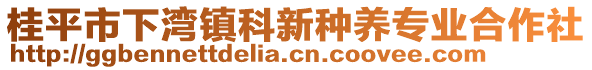 桂平市下湾镇科新种养专业合作社
http://ggbennettdelia.cn.coovee.com